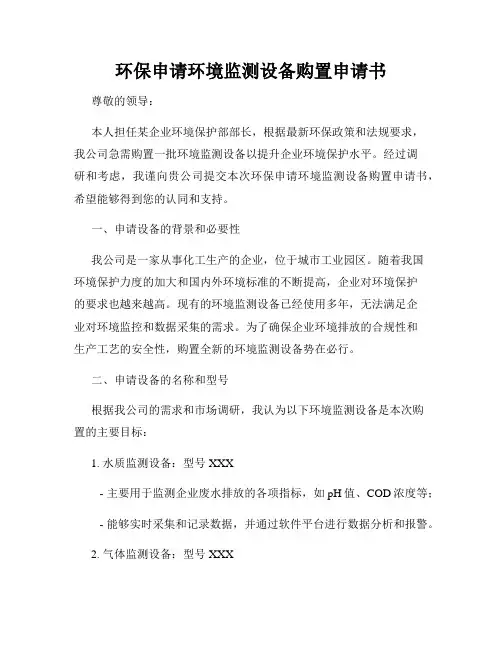 环保申请环境监测设备购置申请书

尊敬的领导：

本人担任某企业环境保护部部长，根据最新环保政策和法规要求，我公司急需购置一批环境监测设备以提升企业环境保护水平。经过调研和考虑，我谨向贵公司提交本次环保申请环境监测设备购置申请书，希望能够得到您的认同和支持。

一、申请设备的背景和必要性

我公司是一家从事化工生产的企业，位于城市工业园区。随着我国环境保护力度的加大和国内外环境标准的不断提高，企业对环境保护的要求也越来越高。现有的环境监测设备已经使用多年，无法满足企业对环境监控和数据采集的需求。为了确保企业环境排放的合规性和生产工艺的安全性，购置全新的环境监测设备势在必行。

二、申请设备的名称和型号

根据我公司的需求和市场调研，我认为以下环境监测设备是本次购置的主要目标：

1. 水质监测设备：型号 XXX

- 主要用于监测企业废水排放的各项指标，如 pH 值、COD 浓度等；

- 能够实时采集和记录数据，并通过软件平台进行数据分析和报警。

2. 气体监测设备：型号 XXX